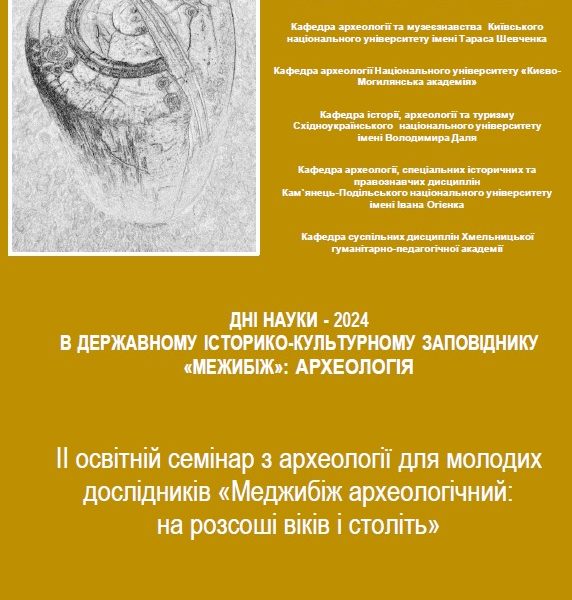 Кафедра археології та музеєзнавства Київського національного університету імені Тараса Шевченка

Кафедра археології Національного університету «Києво-Могилянська академія»

Кафедра історії, археології та туризму Східноукраїнського національного університету імені Володимира Даля

Кафедра археології, спеціальних історичних та правознавчих дисциплін Кам`янець-Подільського національного університету імені Івана Огієнка

Кафедра суспільних дисциплін Хмельницької гуманітарно-педагогічної академії

ДНІ НАУКИ - 2024
В ДЕРЖАВНОМУ ІСТОРИКО-КУЛЬТУРНОМУ ЗАПОВІДНИКУ «МЕЖИБІЖ»: АРХЕОЛОГІЯ

ІІ освітній семінар з археології для молодих дослідників «Меджибіж археологічний: на розсоші віків і століть»